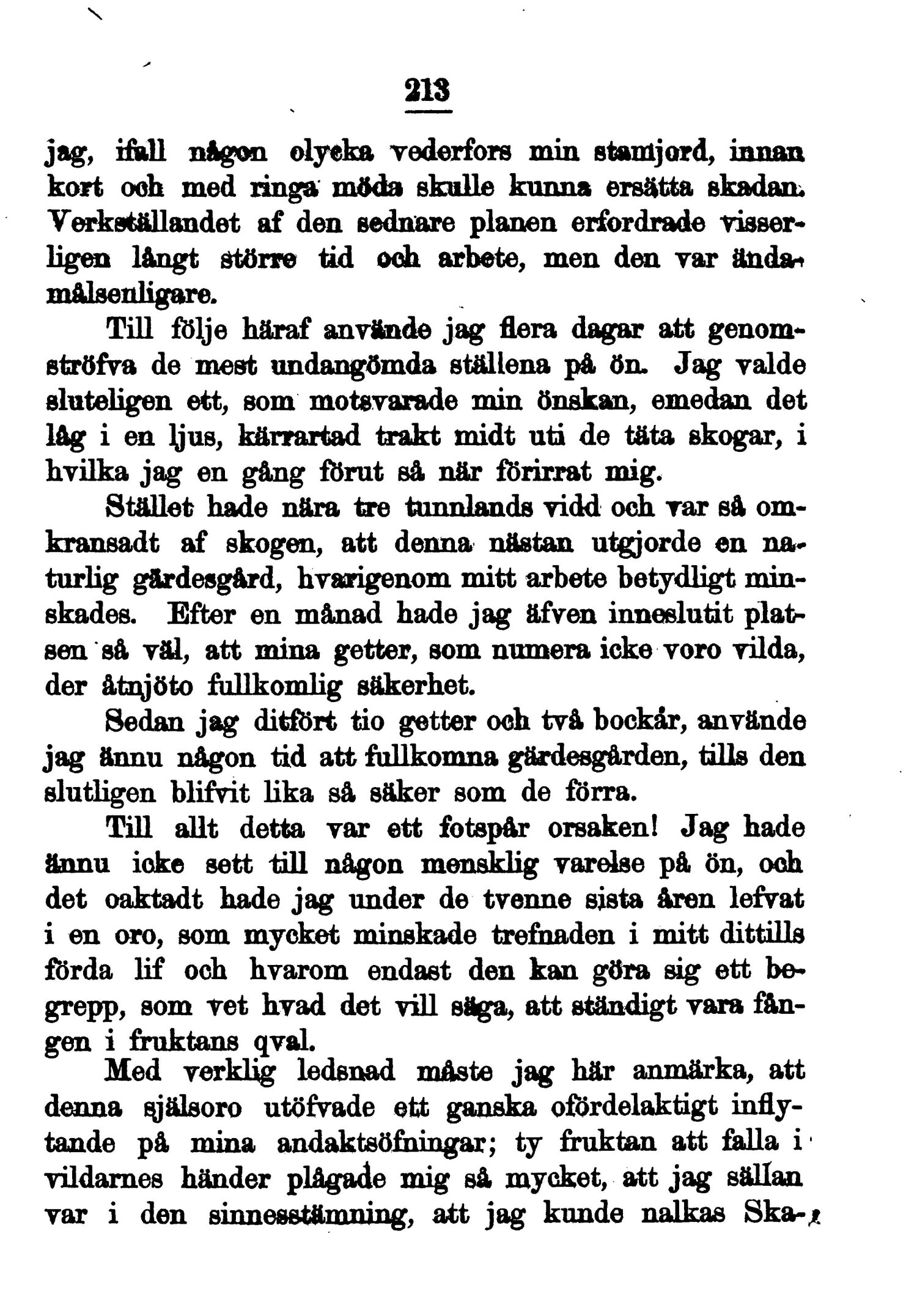 213

jag, ifall någon olycka vederfors min stamjord, innan kort och med ringa möda skulle kunna ersätta skadan. Verkställandet af den sednare planen erfordrade visserligen långt större tid och arbete, men den var ändamålsenligare.

Till följe häraf använde jag flera dagar att genomströfva de mest undangömda ställena på ön. Jag valde sluteligen ett, som motsvarade min önskan, emedan det låg i en ljus, kärrartad trakt midt uti de täta skogar, i hvilka jag en gång förut så när förirrat mig.

Stället hade nära tre tunnlands vidd och var så omkransadt af skogen, att denna nästan utgjorde en naturlig gärdesgård, hvarigenom mitt arbete betydligt minskades. Efter en månad hade jag äfven inneslutit platsen så väl, att mina getter, som numera icke voro vilda, der åtnjöto fullkomlig säkerhet.

Sedan jag ditfört tio getter och två bockår, använde jag ännu någon tid att fullkomna gärdesgården, tills den slutligen blifvit lika så säker som de förra.

Till allt detta var ett fotspår orsaken! Jag hade ännu icke sett till någon mensklig varelse på ön, och det oaktadt hade jag under de tvenne sista åren lefvat i en oro, som mycket minskade trefnaden i mitt dittills förda lif och hvarom endast den kan göra sig ett begrepp, som vet hvad det vill säga, att ständigt vara fången i fruktans qval.

Med verklig ledsnad måste jag här anmärka, att denna själsoro utöfvade ett ganska ofördelaktigt inflytande på mina andaktsöfningar; ty fruktan att falla i vildarnes händer plågade mig så mycket, att jag sällan var i den sinnesstämning, att jag kunde nalkas Ska-